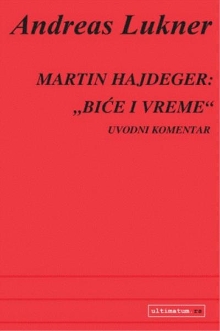 Andreas Lukner

MARTIN HAJDEGER:
„BIĆE I VREME“
UVODNI KOMENTAR

ultimatum.rs